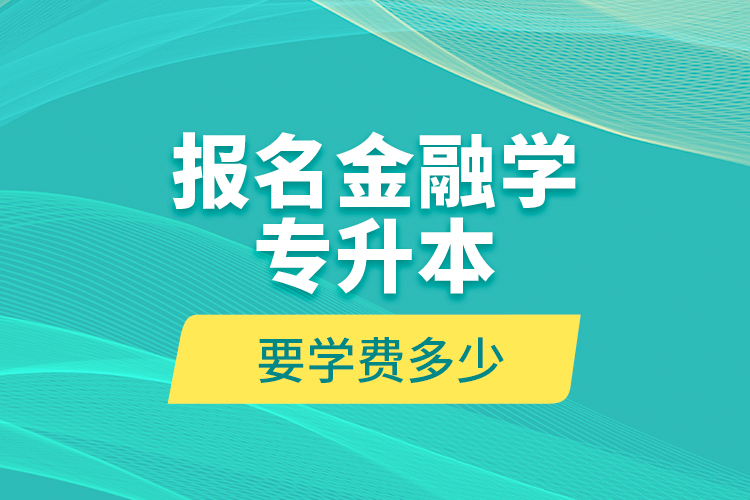 报名金融学专升本

要学费多少